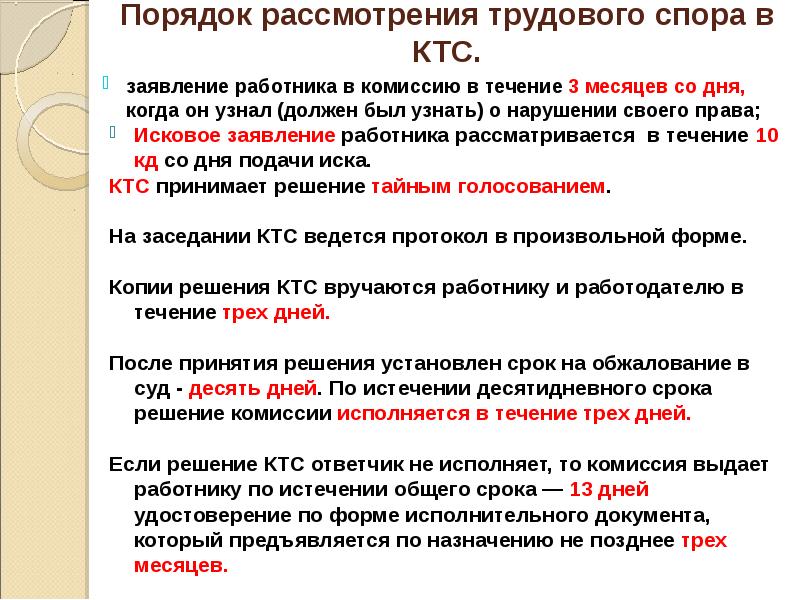 Порядок рассмотрения трудового спора в КТС.

заявление работника в комиссию в течение 3 месяцев со дня, когда он узнал (должен был узнать) о нарушении своего права;

Исковое заявление работника рассматривается в течение 10 кд со дня подачи иска.

КТС принимает решение тайным голосованием.

На заседании КТС ведется протокол в произвольной форме.

Копии решения КТС вручаются работнику и работодателю в течение трех дней.

После принятия решения установлен срок на обжалование в суд - десять дней. По истечении десятидневного срока решение комиссии исполняется в течение трех дней.

Если решение КТС ответчик не исполняет, то комиссия выдает работнику по истечении общего срока — 13 дней удостоверение по форме исполнительного документа, который предъявляется по назначению не позднее трех месяцев.